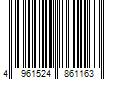 4 961524 861163